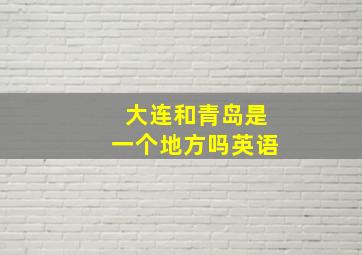 大连和青岛是
一个地方吗英语